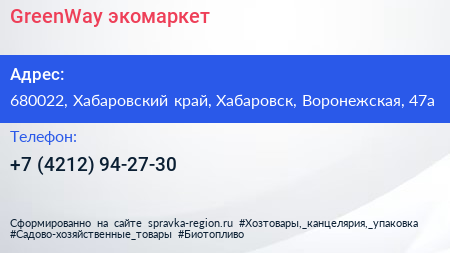 GreenWay экомаркет

Адрес:

680022, Хабаровский край, Хабаровск, Воронежская, 47а

Телефон:

+7 (4212) 94-27-30

Сформированно на сайте spravka-region.ru #Хозтовары,_канцелярия,_упаковка #Садово-хозяйственные_товары #Биотопливо